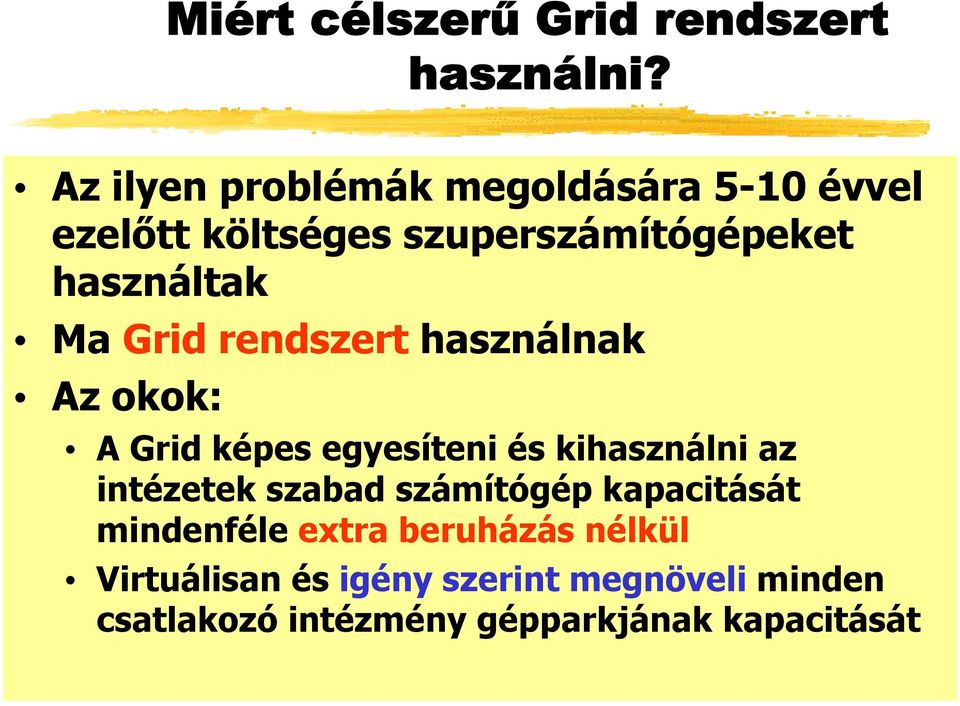 Miért célszerű Grid rendszert használni?

• Az ilyen problémák megoldására 5-10 évvel ezelőtt költséges szuperszámítógépeket használtak

• Ma Grid rendszert használnak

• Az okok:

• A Grid képes egyesíteni és kihasználni az intézetek szabad számítógép kapacitását mindenféle extra beruházás nélkül

• Virtuálisan és igény szerint megnöveli minden csatlakozó intézmény gépparkjának kapacitását